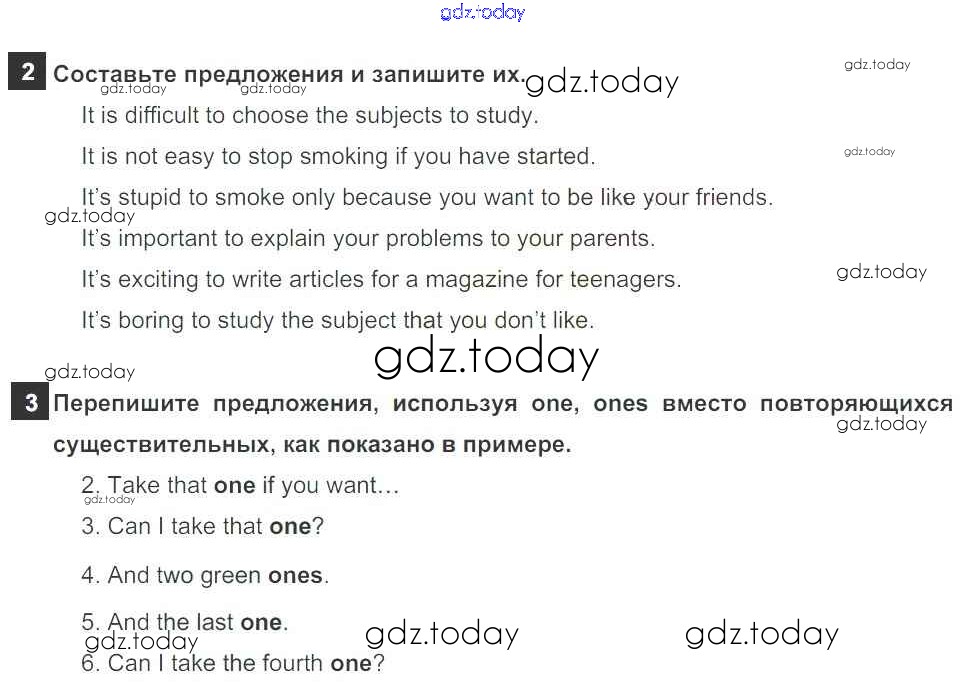 gdz.today

2 Составьте предложения и запишите их. gdz.today gdz.today
gdz.today gdz.today

It is difficult to choose the subjects to study.

It is not easy to stop smoking if you have started. gdz.today

It's stupid to smoke only because you want to be like your friends.
gdz.today

It's important to explain your problems to your parents.

It's exciting to write articles for a magazine for teenagers. gdz.today

It's boring to study the subject that you don't like.

gdz.today gdz.today

3 Перепишите предложения, используя one, ones вместо повторяющихся существительных, как показано в примере. gdz.today

2. Take that one if you want…
gdz.today

3. Can I take that one?

4. And two green ones.

5. And the last one. gdz.today gdz.today
gdz.today

6. Can I take the fourth one?